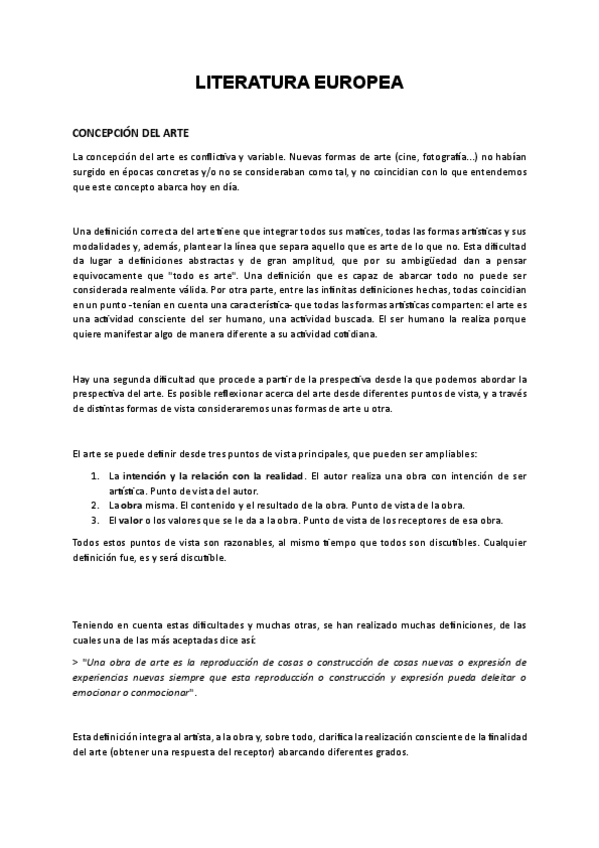 LITERATURA EUROPEA

CONCEPCIÓN DEL ARTE

La concepción del arte es conflictiva y variable. Nuevas formas de arte (cine, fotografía...) no habían surgido en épocas concretas y/o no se consideraban como tal, y no coincidian con lo que entendemos que este concepto abarca hoy en día.

Una definición correcta del arte tiene que integrar todos sus matices, todas las formas artísticas y sus modalidades y, además, plantear la línea que separa aquello que es arte de lo que no. Esta dificultad da lugar a definiciones abstractas y de gran amplitud, que por su ambigüedad dan a pensar equivocamente que "todo es arte". Una definición que es capaz de abarcar todo no puede ser considerada realmente válida. Por otra parte, entre las infinitas definiciones hechas, todas coincidian en un punto -tenían en cuenta una característica- que todas las formas artísticas comparten: el arte es una actividad consciente del ser humano, una actividad buscada. El ser humano la realiza porque quiere manifestar algo de manera diferente a su actividad cotidiana.

Hay una segunda dificultad que procede a partir de la prespectiva desde la que podemos abordar la prespectiva del arte. Es posible reflexionar acerca del arte desde diferentes puntos de vista, y a través de distintas formas de vista consideraremos unas formas de arte u otra.

El arte se puede definir desde tres puntos de vista principales, que pueden ser ampliables:

1. La intención y la relación con la realidad. El autor realiza una obra con intención de ser artística. Punto de vista del autor.
2. La obra misma. El contenido y el resultado de la obra. Punto de vista de la obra.
3. El valor o los valores que se le da a la obra. Punto de vista de los receptores de esa obra.

Todos estos puntos de vista son razonables, al mismo tiempo que todos son discutibles. Cualquier definición fue, es y será discutible.

Teniendo en cuenta estas dificultades y muchas otras, se han realizado muchas definiciones, de las cuales una de las más aceptadas dice así:

> "Una obra de arte es la reproducción de cosas o construcción de cosas nuevas o expresión de experiencias nuevas siempre que esta reproducción o construcción y expresión pueda deleitar o emocionar o conmocionar".

Esta definición integra al artista, a la obra y, sobre todo, clarifica la realización consciente de la finalidad del arte (obtener una respuesta del receptor) abarcando diferentes grados.